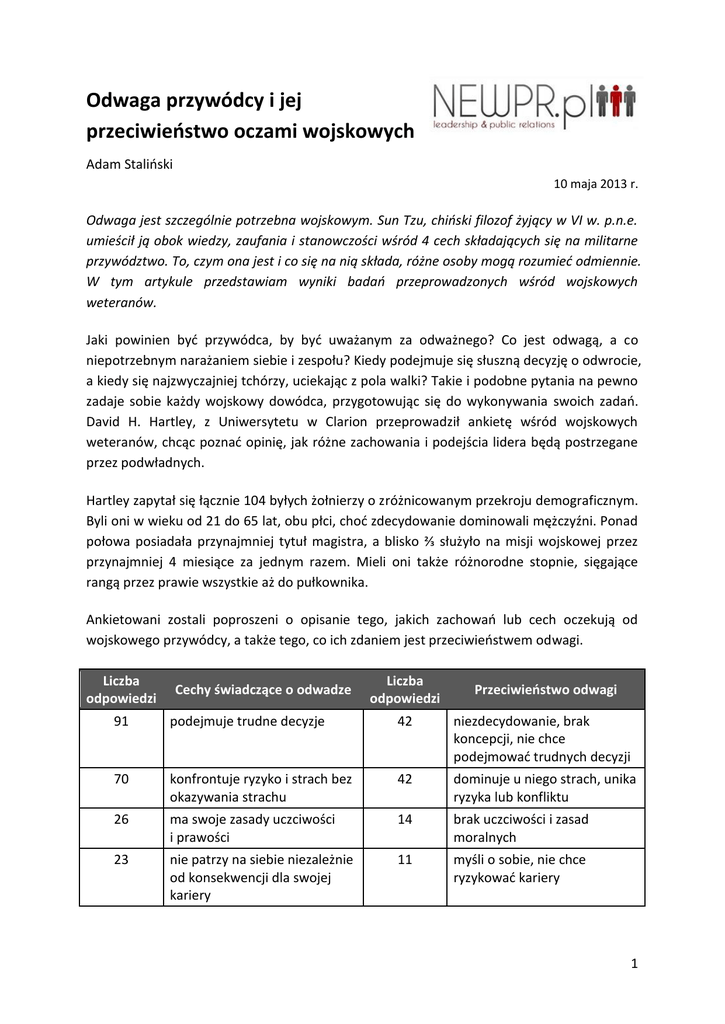 Odwaga przywódcy i jej przeciwieństwo oczami wojskowych

NEWPR.pl
leadership & public relations

Adam Staliński

10 maja 2013 r.

Odwaga jest szczególnie potrzebna wojskowym. Sun Tzu, chiński filozof żyjący w VI w. p.n.e. umieścił ją obok wiedzy, zaufania i stanowczości wśród 4 cech składających się na militarne przywództwo. To, czym ona jest i co się na nią składa, różne osoby mogą rozumieć odmiennie. W tym artykule przedstawiam wyniki badań przeprowadzonych wśród wojskowych weteranów.

Jaki powinien być przywódca, by być uważanym za odważnego? Co jest odwagą, a co niepotrzebnym narażaniem siebie i zespołu? Kiedy podejmuje się słuszną decyzję o odwrocie, a kiedy się najzwyczajniej tchórzy, uciekając z pola walki? Takie i podobne pytania na pewno zadaje sobie każdy wojskowy dowódca, przygotowując się do wykonywania swoich zadań. David H. Hartley, z Uniwersytetu w Clarion przeprowadził ankietę wśród wojskowych weteranów, chcąc poznać opinię, jak różne zachowania i podejścia lidera będą postrzegane przez podwładnych.

Hartley zapytał się łącznie 104 byłych żołnierzy o zróżnicowanym przekroju demograficznym. Byli oni w wieku od 21 do 65 lat, obu płci, choć zdecydowanie dominowali mężczyźni. Ponad połowa posiadała przynajmniej tytuł magistra, a blisko ⅔ służyło na misji wojskowej przez przynajmniej 4 miesiące za jednym razem. Mieli oni także różnorodne stopnie, sięgające rangą przez prawie wszystkie aż do pułkownika.

Ankietowani zostali poproszeni o opisanie tego, jakich zachowań lub cech oczekują od wojskowego przywódcy, a także tego, co ich zdaniem jest przeciwieństwem odwagi.

| Liczba odpowiedzi | Cechy świadczące o odwadze | Liczba odpowiedzi | Przeciwieństwo odwagi |
|---|---|---|---|
| 91 | podejmuje trudne decyzje | 42 | niezdecydowanie, brak koncepcji, nie chce podejmować trudnych decyzji |
| 70 | konfrontuje ryzyko i strach bez okazywania strachu | 42 | dominuje u niego strach, unika ryzyka lub konfliktu |
| 26 | ma swoje zasady uczciwości i prawości | 14 | brak uczciwości i zasad moralnych |
| 23 | nie patrzy na siebie niezależnie od konsekwencji dla swojej kariery | 11 | myśli o sobie, nie chce ryzykować kariery |

1